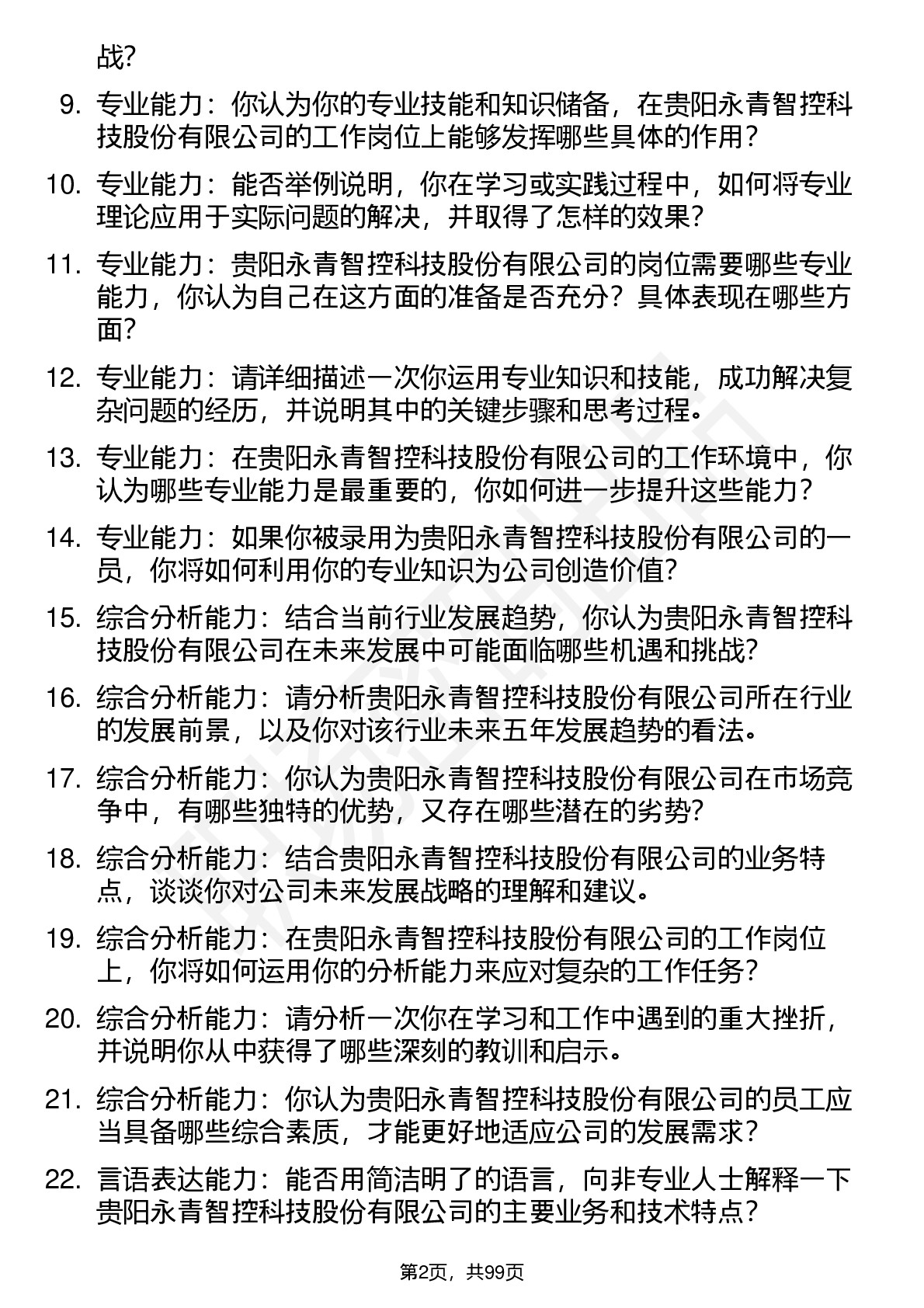 战?

9. 专业能力：你认为你的专业技能和知识储备，在贵阳永青智控科技股份有限公司的工作岗位上能够发挥哪些具体的作用?

10. 专业能力：能否举例说明，你在学习或实践过程中，如何将专业理论应用于实际问题的解决，并取得了怎样的效果?

11. 专业能力：贵阳永青智控科技股份有限公司的岗位需要哪些专业能力，你认为自己在这方面的准备是否充分？具体表现在哪些方面?

12. 专业能力：请详细描述一次你运用专业知识和技能，成功解决复杂问题的经历，并说明其中的关键步骤和思考过程。

13. 专业能力：在贵阳永青智控科技股份有限公司的工作环境中，你认为哪些专业能力是最重要的，你如何进一步提升这些能力?

14. 专业能力：如果你被录用为贵阳永青智控科技股份有限公司的一员，你将如何利用你的专业知识为公司创造价值?

15. 综合分析能力：结合当前行业发展趋势，你认为贵阳永青智控科技股份有限公司在未来发展中可能面临哪些机遇和挑战?

16. 综合分析能力：请分析贵阳永青智控科技股份有限公司所在行业的发展前景，以及你对该行业未来五年发展趋势的看法。

17. 综合分析能力：你认为贵阳永青智控科技股份有限公司在市场竞争中，有哪些独特的优势，又存在哪些潜在的劣势?

18. 综合分析能力：结合贵阳永青智控科技股份有限公司的业务特点，谈谈你对公司未来发展战略的理解和建议。

19. 综合分析能力：在贵阳永青智控科技股份有限公司的工作岗位上，你将如何运用你的分析能力来应对复杂的工作任务?

20. 综合分析能力：请分析一次你在学习和工作中遇到的重大挫折，并说明你从中获得了哪些深刻的教训和启示。

21. 综合分析能力：你认为贵阳永青智控科技股份有限公司的员工应当具备哪些综合素质，才能更好地适应公司的发展需求?

22. 言语表达能力：能否用简洁明了的语言，向非专业人士解释一下贵阳永青智控科技股份有限公司的主要业务和技术特点?

第2页，共99页